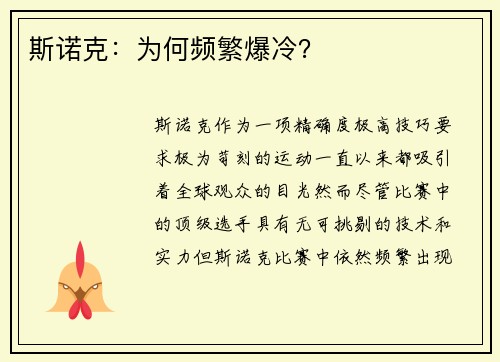 斯诺克：为何频繁爆冷？

斯诺克作为一项精确度极高技巧要求极为苛刻的运动一直以来都吸引着全球观众的目光然而尽管比赛中的顶级选手具有无可挑剔的技术和实力但斯诺克比赛中依然频繁出现